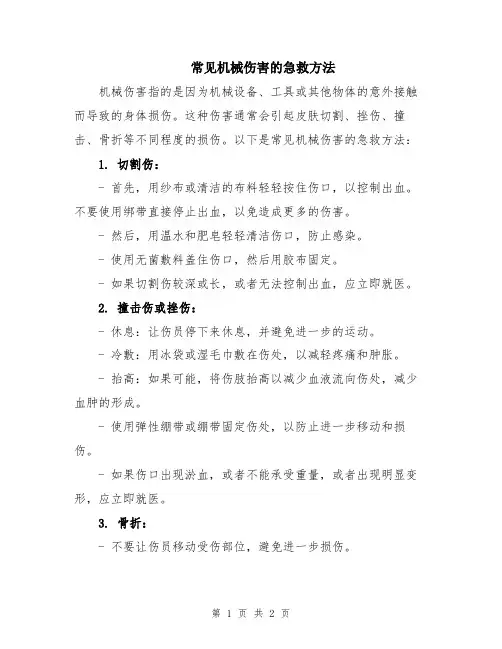 常见机械伤害的急救方法

机械伤害指的是因为机械设备、工具或其他物体的意外接触而导致的身体损伤。这种伤害通常会引起皮肤切割、挫伤、撞击、骨折等不同程度的损伤。以下是常见机械伤害的急救方法：

1. 切割伤：

- 首先，用纱布或清洁的布料轻轻按住伤口，以控制出血。不要使用绑带直接停止出血，以免造成更多的伤害。

- 然后，用温水和肥皂轻轻清洁伤口，防止感染。

- 使用无菌敷料盖住伤口，然后用胶布固定。

- 如果切割伤较深或长，或者无法控制出血，应立即就医。

2. 撞击伤或挫伤：

- 休息：让伤员停下来休息，并避免进一步的运动。

- 冷敷：用冰袋或湿毛巾敷在伤处，以减轻疼痛和肿胀。

- 抬高：如果可能，将伤肢抬高以减少血液流向伤处，减少血肿的形成。

- 使用弹性绷带或绷带固定伤处，以防止进一步移动和损伤。

- 如果伤口出现淤血，或者不能承受重量，或者出现明显变形，应立即就医。

3. 骨折：

- 不要让伤员移动受伤部位，避免进一步损伤。

第 1 页 共 2 页